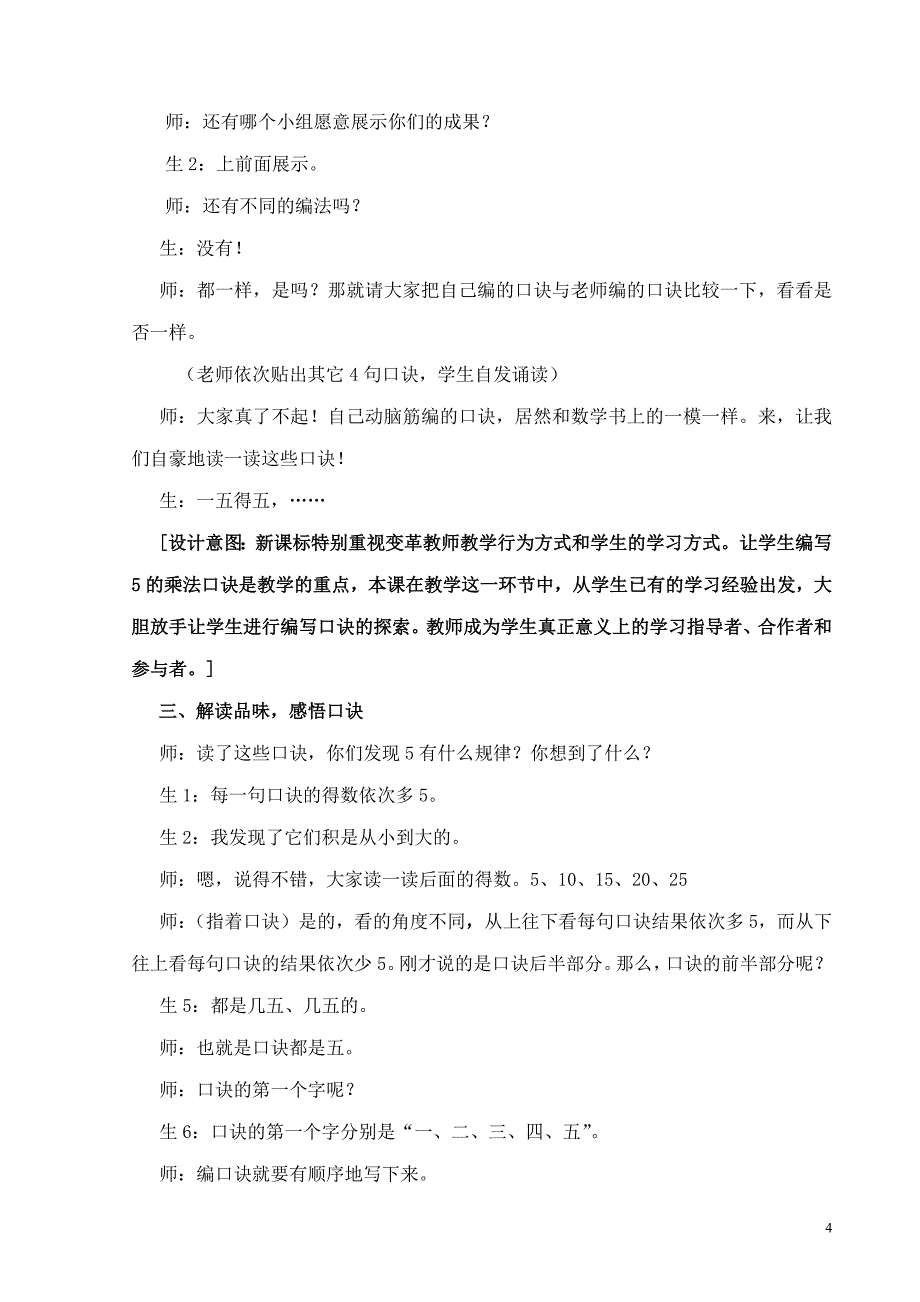 师：还有哪个小组愿意展示你们的成果？

生 2：上前面展示。

师：还有不同的编法吗？

生：没有！

师：都一样，是吗？那就请大家把自己编的口诀与老师编的口诀比较一下，看看是否一样。

（老师依次贴出其它 4 句口诀，学生自发诵读）

师：大家真了不起！自己动脑筋编的口诀，居然和数学书上的一模一样。来，让我们自豪地读一读这些口诀！

生：一五得五，……

[设计意图：新课标特别重视变革教师教学行为方式和学生的学习方式。让学生编写 5 的乘法口诀是教学的重点，本课在教学这一环节中，从学生已有的学习经验出发，大胆放手让学生进行编写口诀的探索。教师成为学生真正意义上的学习指导者、合作者和参与者。]

三、解读品味，感悟口诀

师：读了这些口诀，你们发现 5 有什么规律？你想到了什么？

生 1：每一句口诀的得数依次多 5。

生 2：我发现了它们积是从小到大的。

师：嗯，说得不错，大家读一读后面的得数。5、10、15、20、25

师：（指着口诀）是的，看的角度不同，从上往下看每句口诀结果依次多 5，而从下往上看每句口诀的结果依次少 5。刚才说的是口诀后半部分。那么，口诀的前半部分呢？

生 5：都是几五、几五的。

师：也就是口诀都是五。

师：口诀的第一个字呢？

生 6：口诀的第一个字分别是“一、二、三、四、五”。

师：编口诀就要有顺序地写下来。

4